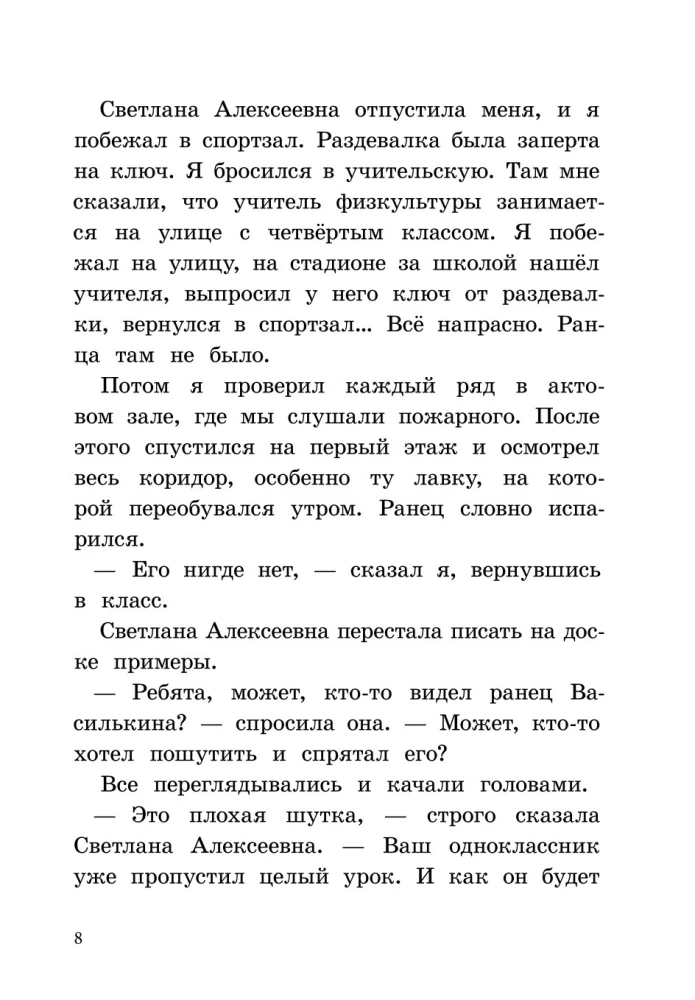 Светлана Алексеевна отпустила меня, и я побежал в спортзал. Раздевалка была заперта на ключ. Я бросился в учительскую. Там мне сказали, что учитель физкультуры занимается на улице с четвёртым классом. Я побежал на улицу, на стадионе за школой нашёл учителя, выпросил у него ключ от раздевалки, вернулся в спортзал... Всё напрасно. Ранца там не было.

Потом я проверил каждый ряд в актовом зале, где мы слушали пожарного. После этого спустился на первый этаж и осмотрел весь коридор, особенно ту лавку, на которой переобувался утром. Ранец словно испарился.

— Его нигде нет, — сказал я, вернувшись в класс.

Светлана Алексеевна перестала писать на доске примеры.

— Ребята, может, кто-то видел ранец Василькина? — спросила она. — Может, кто-то хотел пошутить и спрятал его?

Все переглядывались и качали головами.

— Это плохая шутка, — строго сказала Светлана Алексеевна. — Ваш одноклассник уже пропустил целый урок. И как он будет

8